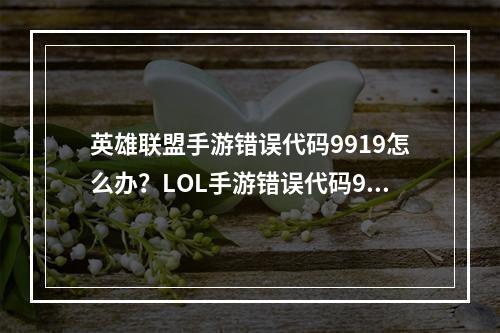 英雄联盟手游错误代码9919怎么办？LOL手游错误代码9...